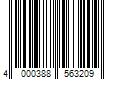 4 000388 563209